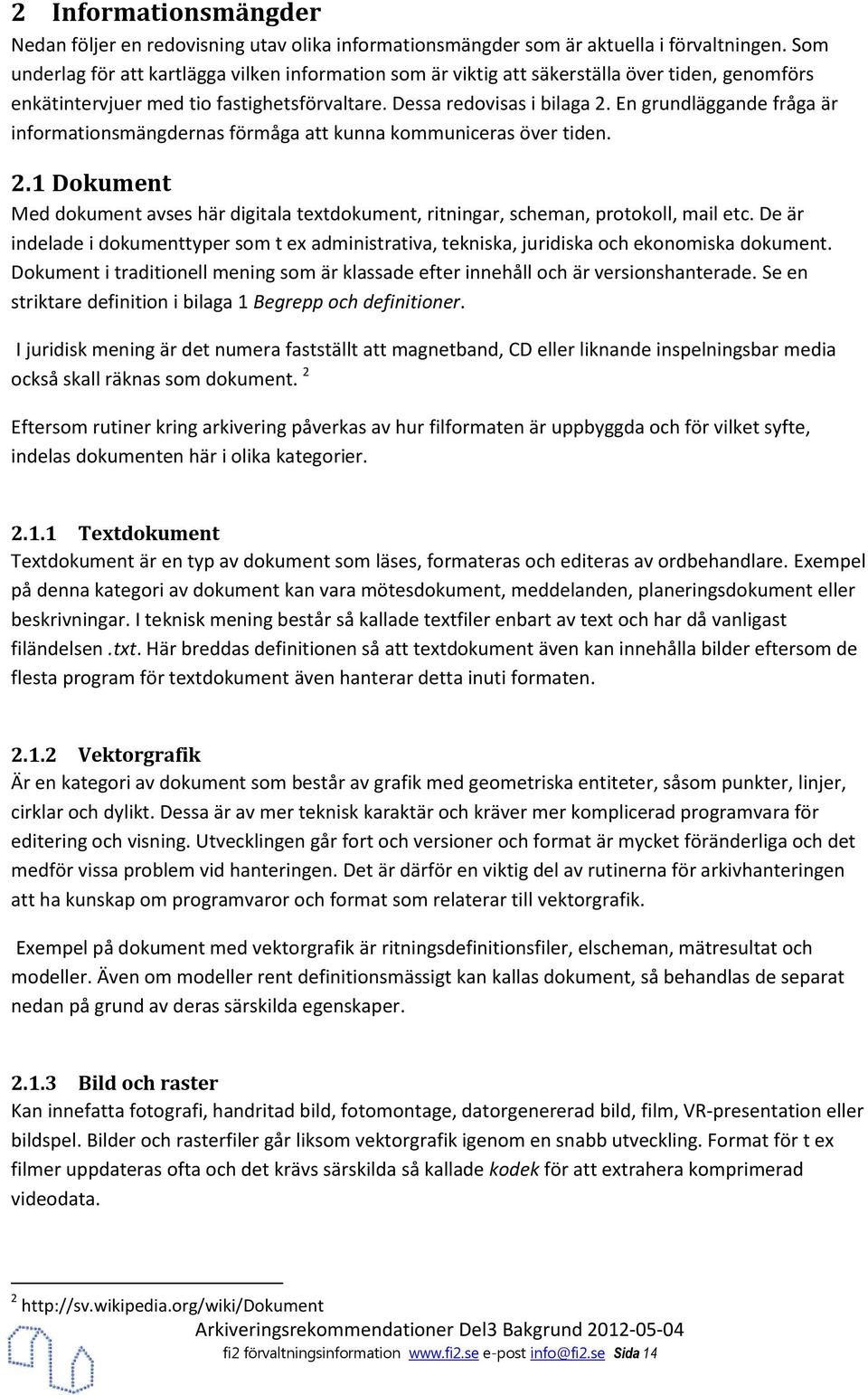 2 Informationsmängder

Nedan följer en redovisning utav olika informationsmängder som är aktuella i förvaltningen. Som underlag för att kartlägga vilken information som är viktig att säkerställa över tiden, genomförs enkätintervjuer med tio fastighetsförvaltare. Dessa redovisas i bilaga 2. En grundläggande fråga är informationsmängdernas förmåga att kunna kommuniceras över tiden.

2.1 Dokument

Med dokument avses här digitala textdokument, ritningar, scheman, protokoll, mail etc. De är indelade i dokumenttyper som t ex administrativa, tekniska, juridiska och ekonomiska dokument. Dokument i traditionell mening som är klassade efter innehåll och är versionshanterade. Se en striktare definition i bilaga 1 Begrepp och definitioner.

I juridisk mening är det numera fastställt att magnetband, CD eller liknande inspelningsbar media också skall räknas som dokument. $^2$

Eftersom rutiner kring arkivering påverkas av hur filformaten är uppbyggda och för vilket syfte, indelas dokumenten här i olika kategorier.

2.1.1 Textdokument

Textdokument är en typ av dokument som läses, formateras och editeras av ordbehandlare. Exempel på denna kategori av dokument kan vara mötesdokument, meddelanden, planeringsdokument eller beskrivningar. I teknisk mening består så kallade textfiler enbart av text och har då vanligast filändelsen .txt. Här breddas definitionen så att textdokument även kan innehålla bilder eftersom de flesta program för textdokument även hanterar detta inuti formaten.

2.1.2 Vektorgrafik

Är en kategori av dokument som består av grafik med geometriska entiteter, såsom punkter, linjer, cirklar och dylikt. Dessa är av mer teknisk karaktär och kräver mer komplicerad programvara för editering och visning. Utvecklingen går fort och versioner och format är mycket föränderliga och det medför vissa problem vid hanteringen. Det är därför en viktig del av rutinerna för arkivhanteringen att ha kunskap om programvaror och format som relaterar till vektorgrafik.

Exempel på dokument med vektorgrafik är ritningsdefinitionsfiler, elscheman, mätresultat och modeller. Även om modeller rent definitionsmässigt kan kallas dokument, så behandlas de separat nedan på grund av deras särskilda egenskaper.

2.1.3 Bild och raster

Kan innefatta fotografi, handritad bild, fotomontage, datorgenererad bild, film, VR-presentation eller bildspel. Bilder och rasterfiler går liksom vektorgrafik igenom en snabb utveckling. Format för t ex filmer uppdateras ofta och det krävs särskilda så kallade kodek för att extrahera komprimerad videodata.

$^2$ http://sv.wikipedia.org/wiki/Dokument

Arkiveringsrekommendationer Del3 Bakgrund 2012-05-04
fi2 förvaltningsinformation www.fi2.se e-post info@fi2.se Sida 14